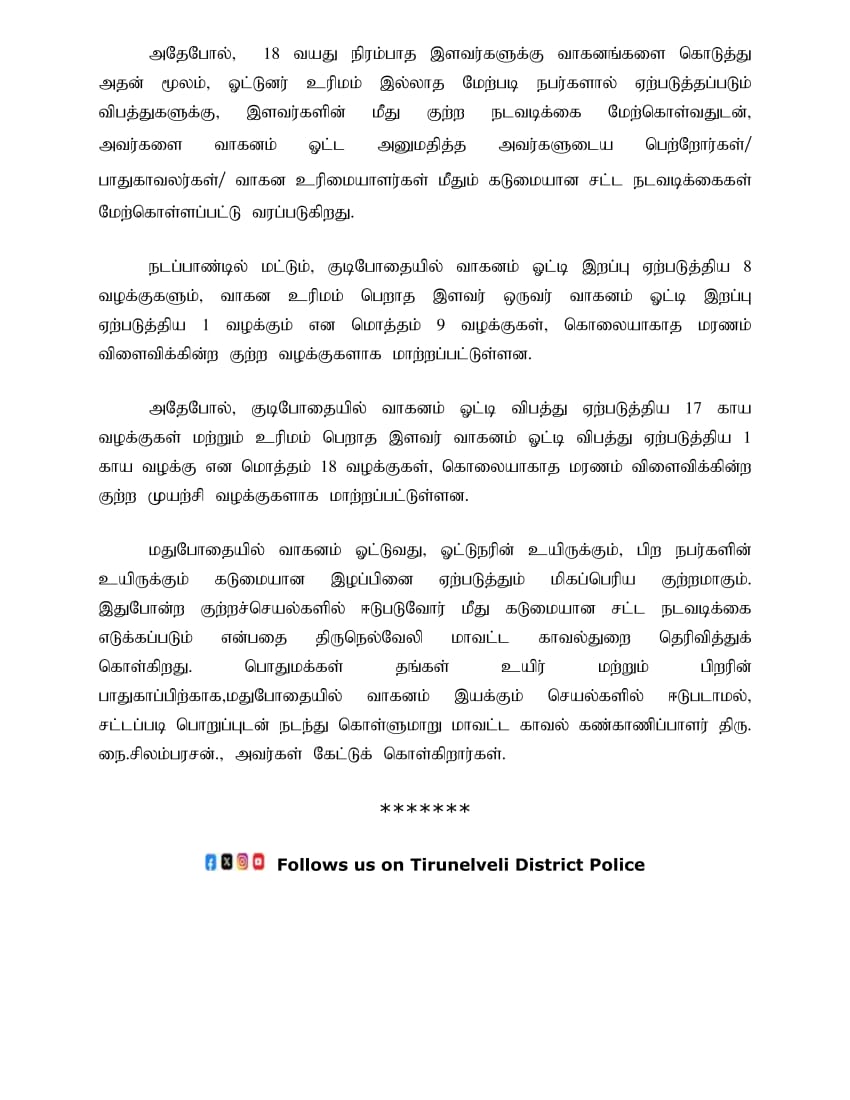 அதேபோல், 18 வயது நிரம்பாத இளவர்களுக்கு வாகனங்களை கொடுத்து அதன் மூலம், ஓட்டுனர் உரிமம் இல்லாத மேற்படி நபர்களால் ஏற்படுத்தப்படும் விபத்துகளுக்கு, இளவர்களின் மீது குற்ற நடவடிக்கை மேற்கொள்வதுடன், அவர்களை வாகனம் ஓட்ட அனுமதித்த அவர்களுடைய பெற்றோர்கள்/ பாதுகாவலர்கள்/ வாகன உரிமையாளர்கள் மீதும் கடுமையான சட்ட நடவடிக்கைகள் மேற்கொள்ளப்பட்டு வரப்படுகிறது.

நடப்பாண்டில் மட்டும், குடிபோதையில் வாகனம் ஓட்டி இறப்பு ஏற்படுத்திய 8 வழக்குகளும், வாகன உரிமம் பெறாத இளவர் ஒருவர் வாகனம் ஓட்டி இறப்பு ஏற்படுத்திய 1 வழக்கும் என மொத்தம் 9 வழக்குகள், கொலையாகாத மரணம் விளைவிக்கின்ற குற்ற வழக்குகளாக மாற்றப்பட்டுள்ளன.

அதேபோல், குடிபோதையில் வாகனம் ஓட்டி விபத்து ஏற்படுத்திய 17 காய வழக்குகள் மற்றும் உரிமம் பெறாத இளவர் வாகனம் ஓட்டி விபத்து ஏற்படுத்திய 1 காய வழக்கு என மொத்தம் 18 வழக்குகள், கொலையாகாத மரணம் விளைவிக்கின்ற குற்ற முயற்சி வழக்குகளாக மாற்றப்பட்டுள்ளன.

மதுபோதையில் வாகனம் ஓட்டுவது, ஓட்டுநரின் உயிருக்கும், பிற நபர்களின் உயிருக்கும் கடுமையான இழப்பினை ஏற்படுத்தும் மிகப்பெரிய குற்றமாகும். இதுபோன்ற குற்றச்செயல்களில் ஈடுபடுவோர் மீது கடுமையான சட்ட நடவடிக்கை எடுக்கப்படும் என்பதை திருநெல்வேலி மாவட்ட காவல்துறை தெரிவித்துக் கொள்கிறது. பொதுமக்கள் தங்கள் உயிர் மற்றும் பிறரின் பாதுகாப்பிற்காக,மதுபோதையில் வாகனம் இயக்கும் செயல்களில் ஈடுபடாமல், சட்டப்படி பொறுப்புடன் நடந்து கொள்ளுமாறு மாவட்ட காவல் கண்காணிப்பாளர் திரு. நை.சிலம்பரசன்., அவர்கள் கேட்டுக் கொள்கிறார்கள்.

*******

Follows us on Tirunelveli District Police